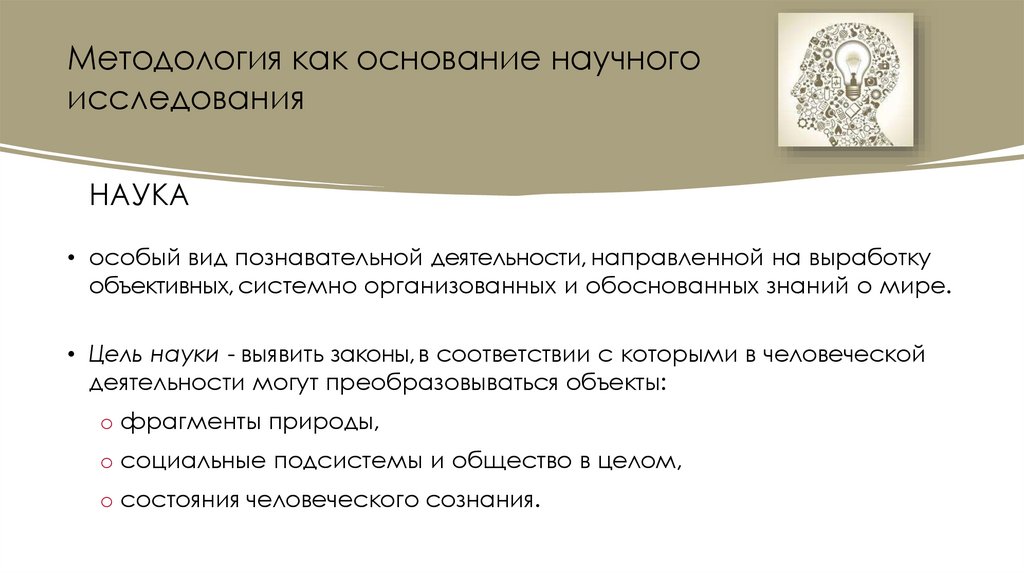 Методология как основание научного исследования

НАУКА

• особый вид познавательной деятельности, направленной на выработку объективных, системно организованных и обоснованных знаний о мире.

• Цель науки - выявить законы, в соответствии с которыми в человеческой деятельности могут преобразовываться объекты:
 o фрагменты природы,
 o социальные подсистемы и общество в целом,
 o состояния человеческого сознания.